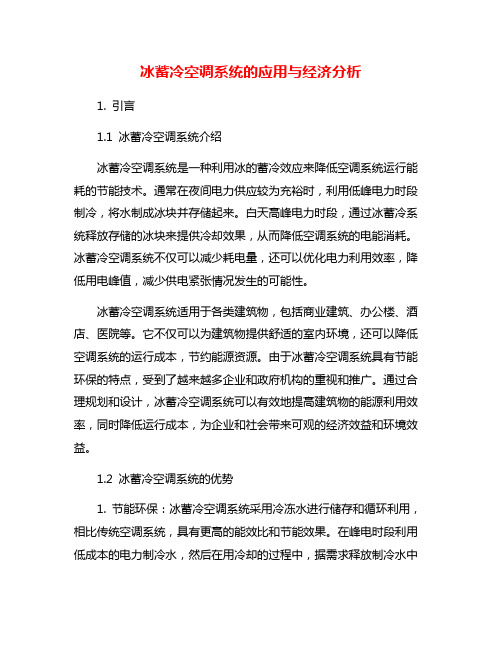 冰蓄冷空调系统的应用与经济分析

1. 引言

1.1 冰蓄冷空调系统介绍

冰蓄冷空调系统是一种利用冰的蓄冷效应来降低空调系统运行能耗的节能技术。通常在夜间电力供应较为充裕时，利用低峰电力时段制冷，将水制成冰块并存储起来。白天高峰电力时段，通过冰蓄冷系统释放存储的冰块来提供冷却效果，从而降低空调系统的电能消耗。冰蓄冷空调系统不仅可以减少耗电量，还可以优化电力利用效率，降低用电峰值，减少供电紧张情况发生的可能性。

冰蓄冷空调系统适用于各类建筑物，包括商业建筑、办公楼、酒店、医院等。它不仅可以为建筑物提供舒适的室内环境，还可以降低空调系统的运行成本，节约能源资源。由于冰蓄冷空调系统具有节能环保的特点，受到了越来越多企业和政府机构的重视和推广。通过合理规划和设计，冰蓄冷空调系统可以有效地提高建筑物的能源利用效率，同时降低运行成本，为企业和社会带来可观的经济效益和环境效益。

1.2 冰蓄冷空调系统的优势

1. 节能环保：冰蓄冷空调系统采用冷冻水进行储存和循环利用，相比传统空调系统，具有更高的能效比和节能效果。在峰电时段利用低成本的电力制冷水，然后在用冷却的过程中，据需求释放制冷水中